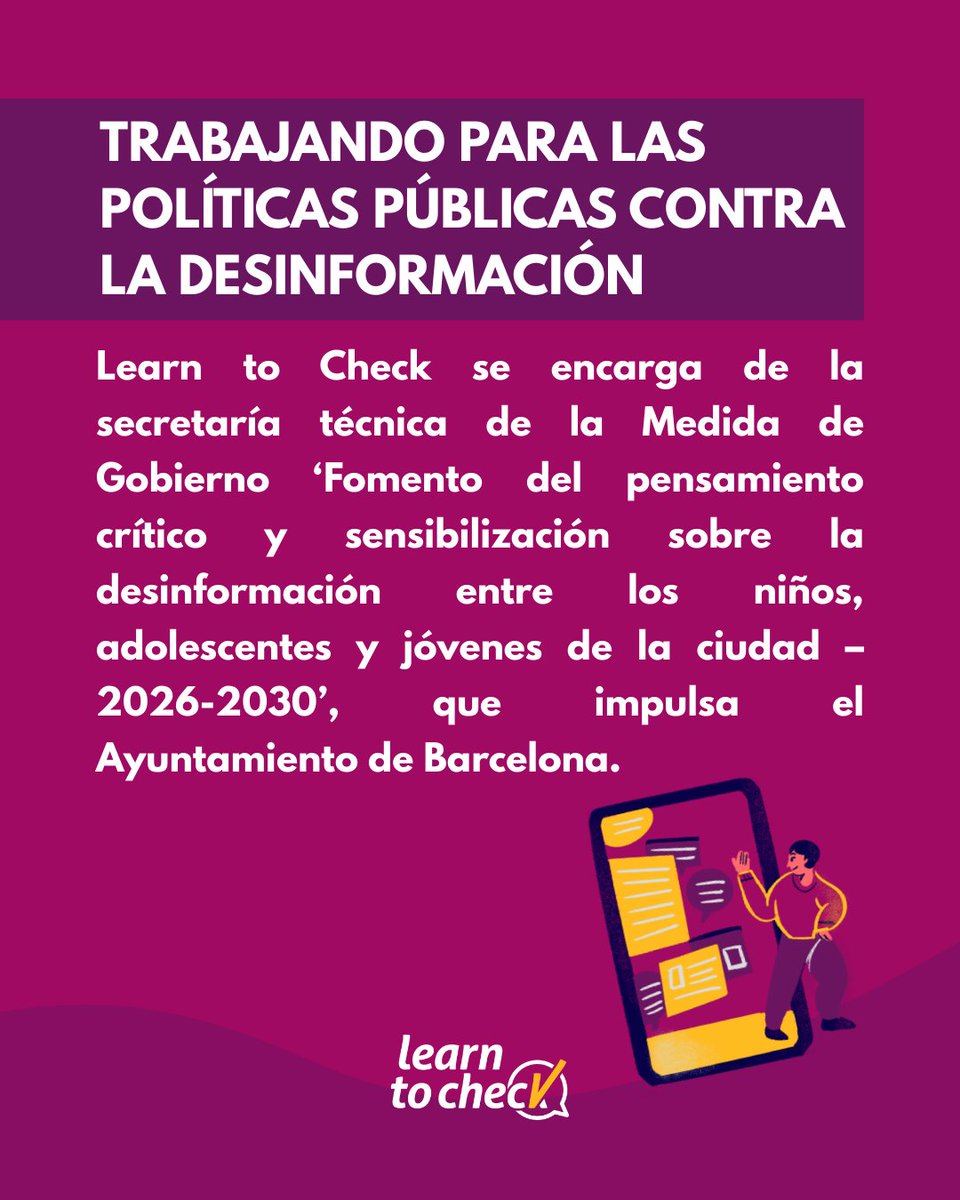 TRABAJANDO PARA LAS POLÍTICAS PÚBLICAS CONTRA LA DESINFORMACIÓN

Learn to Check se encarga de la secretaría técnica de la Medida de Gobierno 'Fomento del pensamiento crítico y sensibilización sobre la desinformación entre los niños, adolescentes y jóvenes de la ciudad – 2026-2030', que impulsa el Ayuntamiento de Barcelona.

learn to check